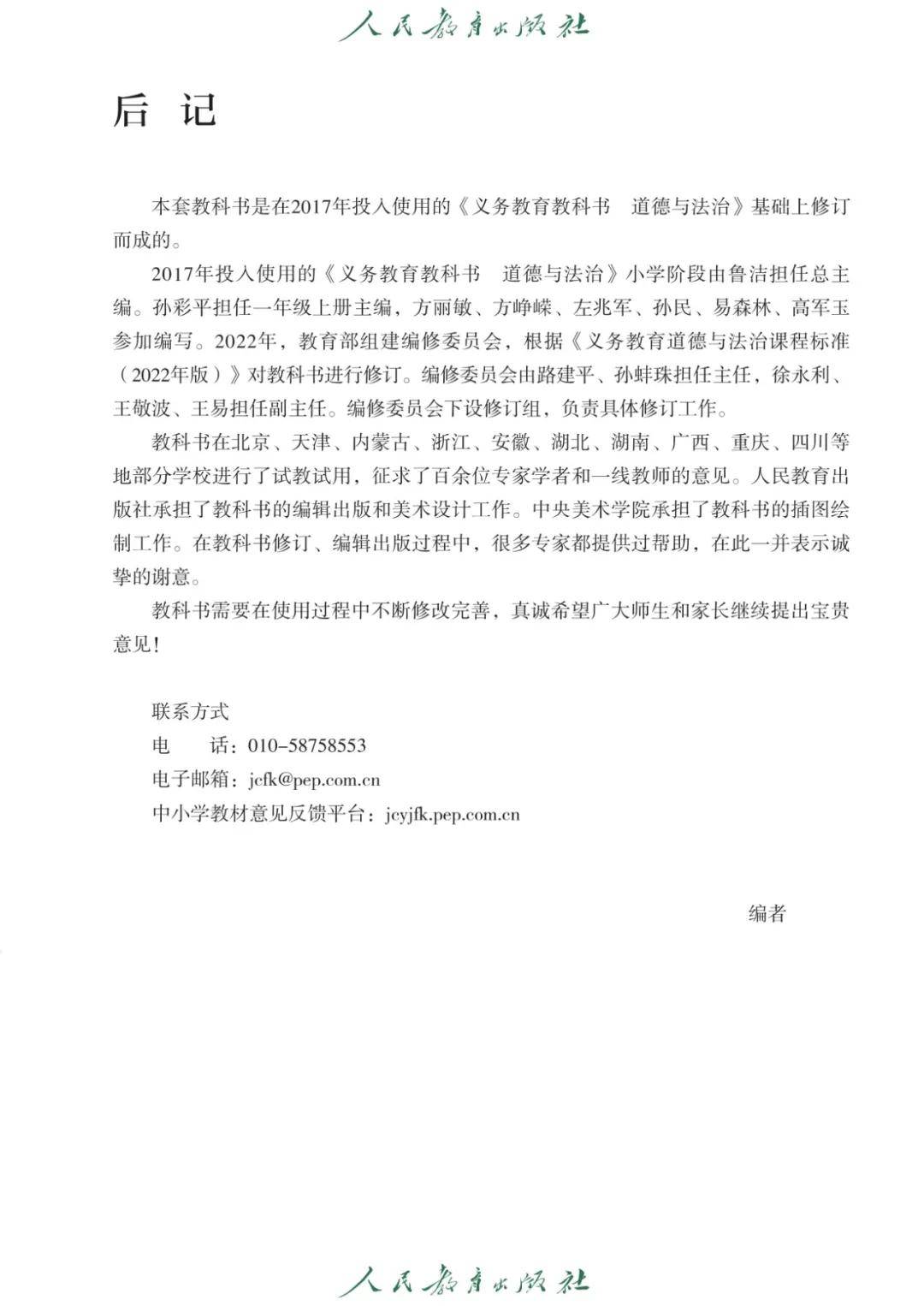 人民教育出版社

后 记

本套教科书是在2017年投入使用的《义务教育教科书 道德与法治》基础上修订而成的。

2017年投入使用的《义务教育教科书 道德与法治》小学阶段由鲁洁担任总主编。孙彩平担任一年级上册主编，方丽敏、方峥嵘、左兆军、孙民、易森林、高军玉参加编写。2022年，教育部组建编修委员会，根据《义务教育道德与法治课程标准（2022年版）》对教科书进行修订。编修委员会由路建平、孙蚌珠担任主任，徐永利、王敬波、王易担任副主任。编修委员会下设修订组，负责具体修订工作。

教科书在北京、天津、内蒙古、浙江、安徽、湖北、湖南、广西、重庆、四川等地部分学校进行了试教试用，征求了百余位专家学者和一线教师的意见。人民教育出版社承担了教科书的编辑出版和美术设计工作。中央美术学院承担了教科书的插图绘制工作。在教科书修订、编辑出版过程中，很多专家都提供过帮助，在此一并表示诚挚的谢意。

教科书需要在使用过程中不断修改完善，真诚希望广大师生和家长继续提出宝贵意见！

联系方式
电 话：010–58758553
电子邮箱：jcfk@pep.com.cn
中小学教材意见反馈平台：jcyjfk.pep.com.cn

编者

人民教育出版社